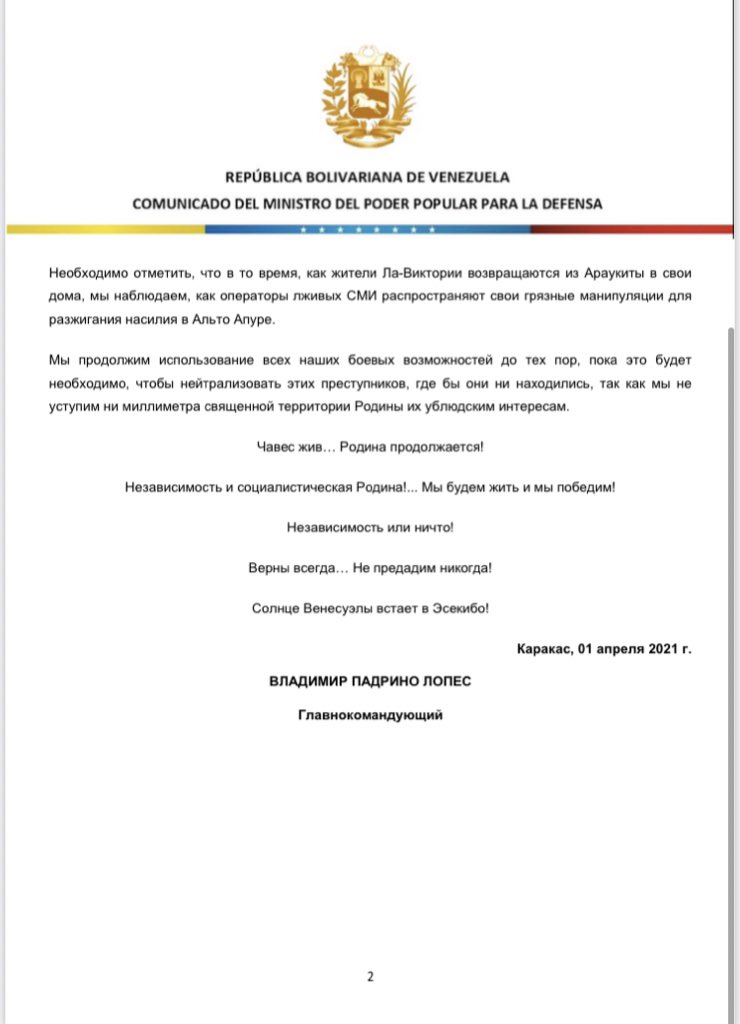 REPÚBLICA BOLIVARIANA DE VENEZUELA
COMUNICADO DEL MINISTRO DEL PODER POPULAR PARA LA DEFENSA

Необходимо отметить, что в то время, как жители Ла-Виктории возвращаются из Араукиты в свои дома, мы наблюдаем, как операторы лживых СМИ распространяют свои грязные манипуляции для разжигания насилия в Альто Апуре.

Мы продолжим использование всех наших боевых возможностей до тех пор, пока это будет необходимо, чтобы нейтрализовать этих преступников, где бы они ни находились, так как мы не уступим ни миллиметра священной территории Родины их ублюдским интересам.

Чавес жив… Родина продолжается!

Независимость и социалистическая Родина!... Мы будем жить и мы победим!

Независимость или ничто!

Верны всегда… Не предадим никогда!

Солнце Венесуэлы встает в Эсекибо!

Каракас, 01 апреля 2021 г.

ВЛАДИМИР ПАДРИНО ЛОПЕС

Главнокомандующий

2